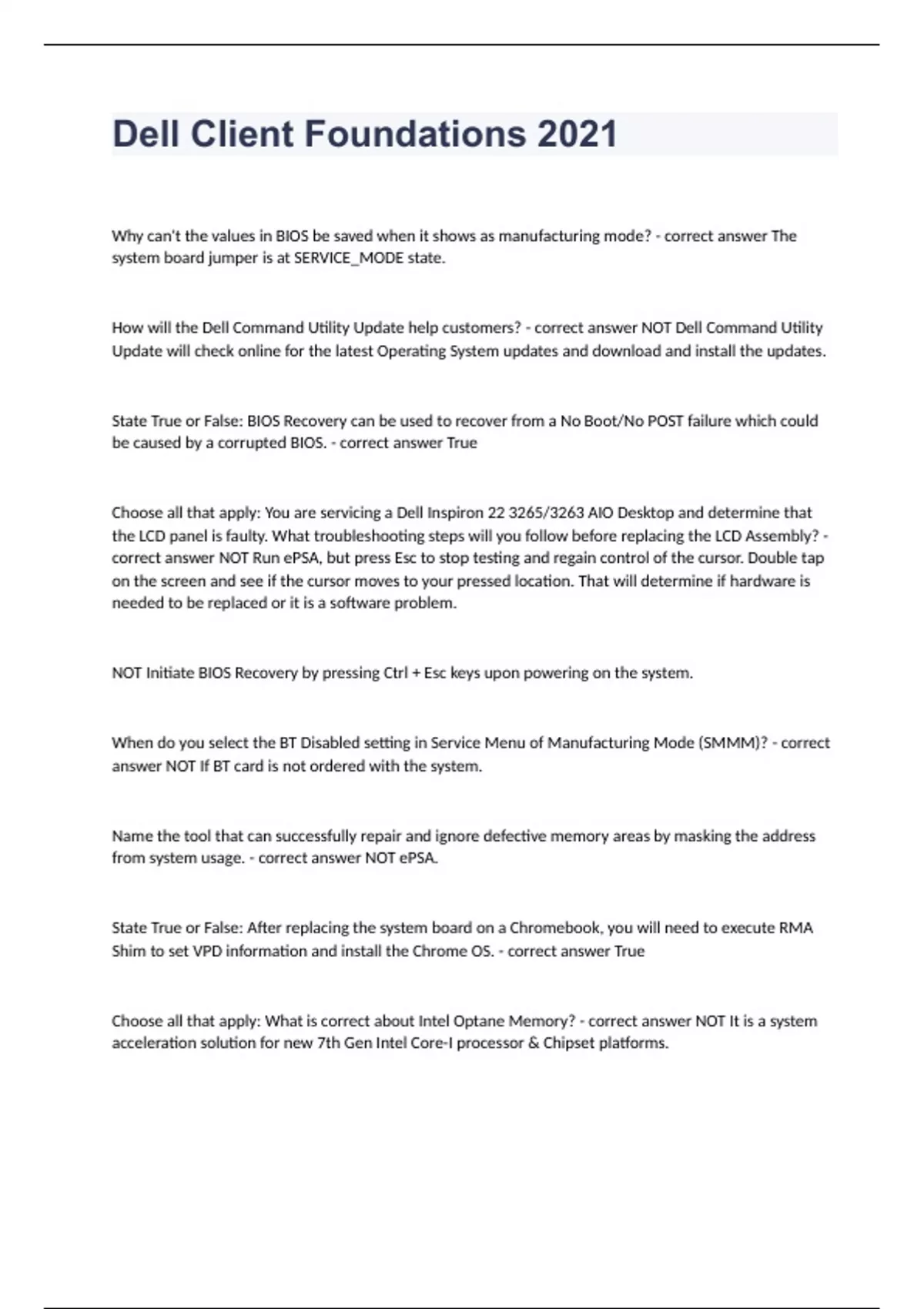 Dell Client Foundations 2021

Why can't the values in BIOS be saved when it shows as manufacturing mode? - correct answer The system board jumper is at SERVICE_MODE state.

How will the Dell Command Utility Update help customers? - correct answer NOT Dell Command Utility Update will check online for the latest Operating System updates and download and install the updates.

State True or False: BIOS Recovery can be used to recover from a No Boot/No POST failure which could be caused by a corrupted BIOS. - correct answer True

Choose all that apply: You are servicing a Dell Inspiron 22 3265/3263 AIO Desktop and determine that the LCD panel is faulty. What troubleshooting steps will you follow before replacing the LCD Assembly? - correct answer NOT Run ePSA, but press Esc to stop testing and regain control of the cursor. Double tap on the screen and see if the cursor moves to your pressed location. That will determine if hardware is needed to be replaced or it is a software problem.

NOT Initiate BIOS Recovery by pressing Ctrl + Esc keys upon powering on the system.

When do you select the BT Disabled setting in Service Menu of Manufacturing Mode (SMMM)? - correct answer NOT If BT card is not ordered with the system.

Name the tool that can successfully repair and ignore defective memory areas by masking the address from system usage. - correct answer NOT ePSA.

State True or False: After replacing the system board on a Chromebook, you will need to execute RMA Shim to set VPD information and install the Chrome OS. - correct answer True

Choose all that apply: What is correct about Intel Optane Memory? - correct answer NOT It is a system acceleration solution for new 7th Gen Intel Core-I processor & Chipset platforms.